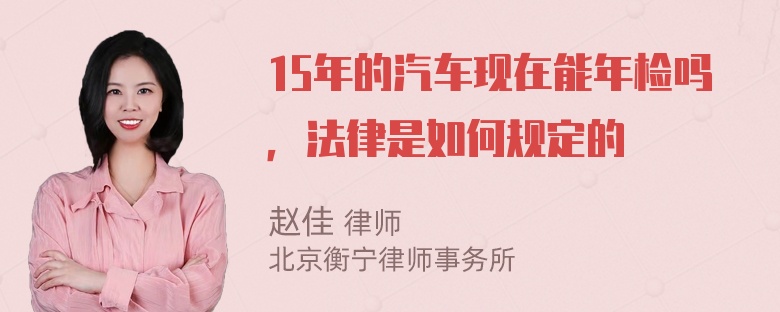 15年的汽车现在能年检吗，法律是如何规定的

赵佳 律师
北京衡宁律师事务所